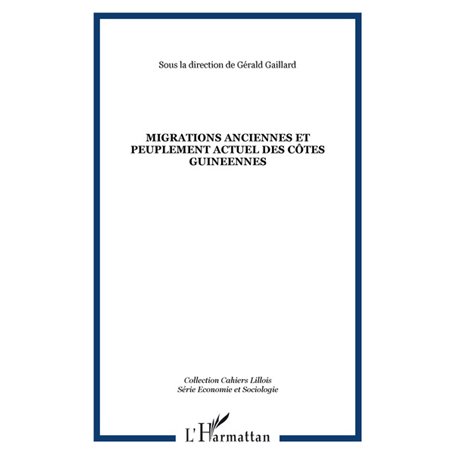 Sous la direction de Gérald Gaillard

MIGRATIONS ANCIENNES ET PEUPLEMENT ACTUEL DES CÔTES GUINEENNES

Collection Cahiers Lillois
Série Economie et Sociologie

L'Harmattan